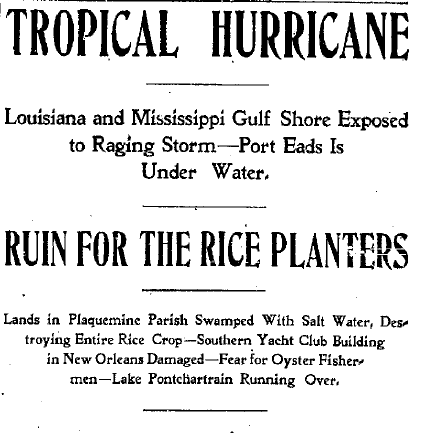 TROPICAL HURRICANE

Louisiana and Mississippi Gulf Shore Exposed to Raging Storm—Port Eads Is Under Water.

RUIN FOR THE RICE PLANTERS

Lands in Plaquemine Parish Swamped With Salt Water, Destroying Entire Rice Crop—Southern Yacht Club Building in New Orleans Damaged—Fear for Oyster Fishermen—Lake Pontchartrain Running Over.